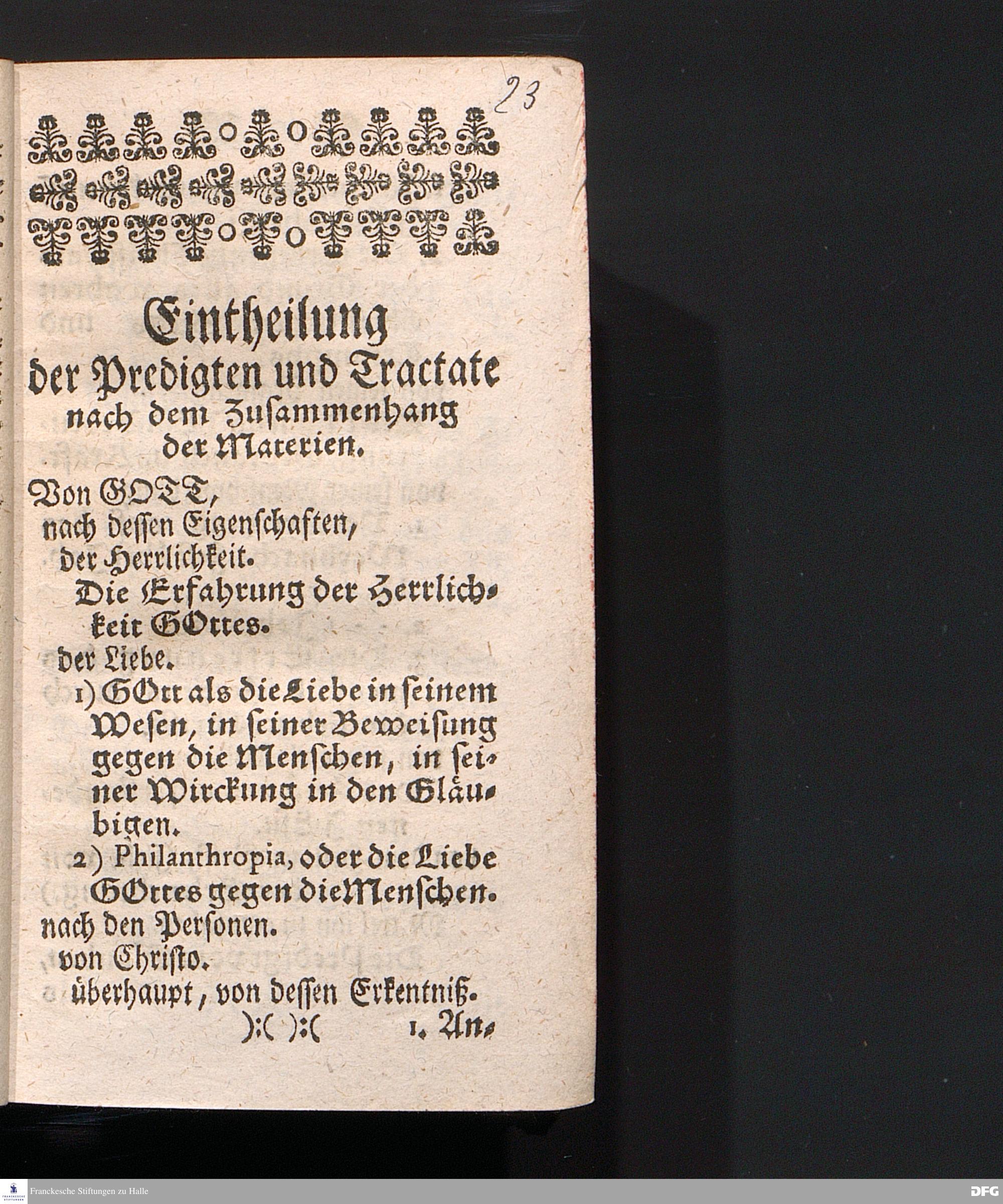 23

Eintheilung der Predigten und Tractate nach dem Zusammenhang der Materien.

Von GOTT,
nach dessen Eigenschaften,
der Herrlichkeit.
Die Erfahrung der Herrlichkeit GOttes.
der Liebe.
1) GOtt als die Liebe in seinem Wesen, in seiner Beweisung gegen die Menschen, in seiner Wirckung in den Gläubigen.
2) Philanthropia, oder die Liebe GOttes gegen die Menschen.
nach den Personen.
von Christo.
überhaupt, von dessen Erkentniß.
):( ):( 1. An-

Franckesche Stiftungen zu Halle
DFG